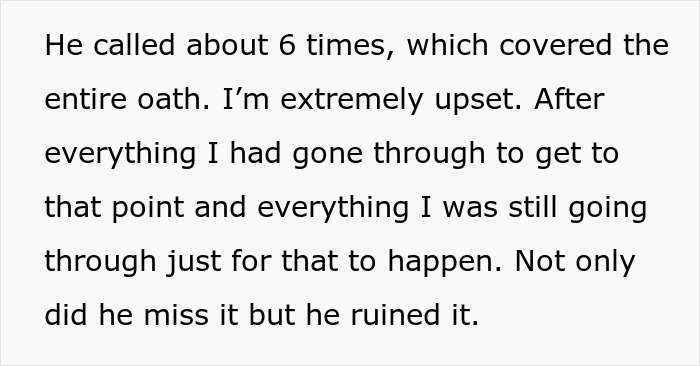 He called about 6 times, which covered the entire oath. I’m extremely upset. After everything I had gone through to get to that point and everything I was still going through just for that to happen. Not only did he miss it but he ruined it.